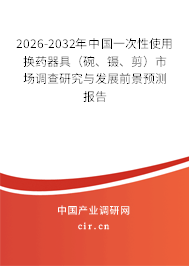 2026-2032年中国一次性使用换药器具（碗、镊、剪）市场调查研究与发展前景预测报告

中国产业调研网
cir.cn